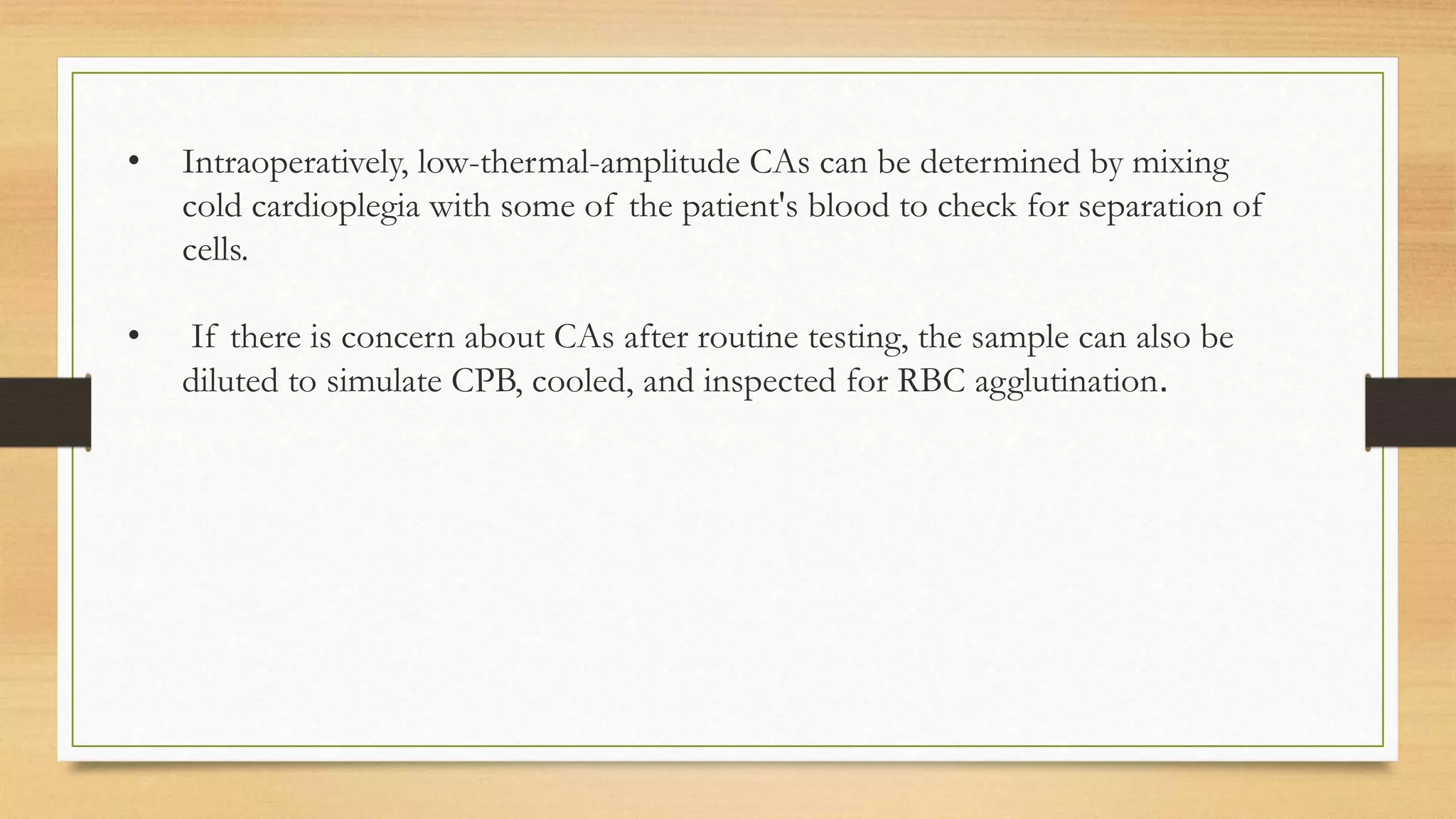 • Intraoperatively, low-thermal-amplitude CAs can be determined by mixing cold cardioplegia with some of the patient's blood to check for separation of cells.

• If there is concern about CAs after routine testing, the sample can also be diluted to simulate CPB, cooled, and inspected for RBC agglutination.